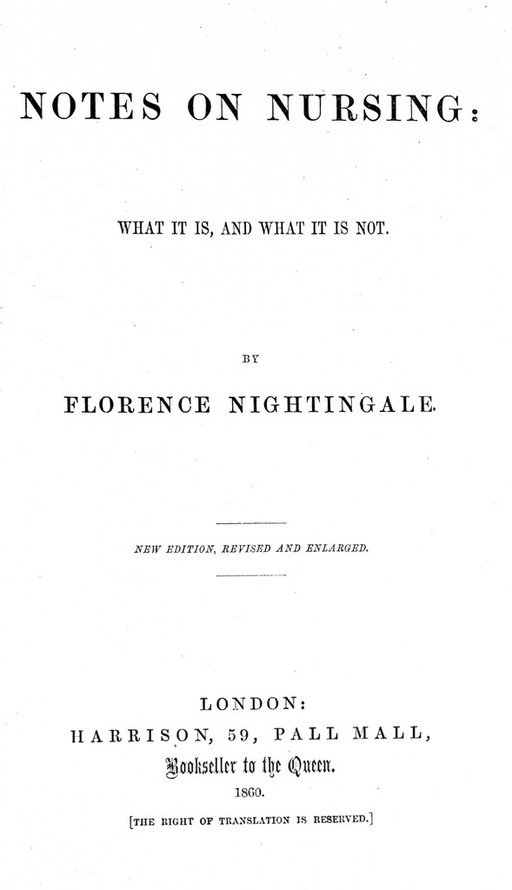 NOTES ON NURSING:

WHAT IT IS, AND WHAT IT IS NOT.

BY

FLORENCE NIGHTINGALE.

NEW EDITION, REVISED AND ENLARGED.

LONDON:
HARRISON, 59, PALL MALL,
Bookseller to the Queen.
1860.

[THE RIGHT OF TRANSLATION IS RESERVED.]